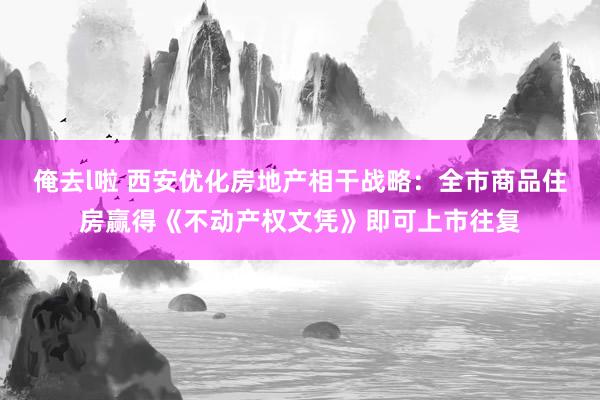 俺去l啦 西安优化房地产相干战略：全市商品住房赢得《不动产权文凭》即可上市往复